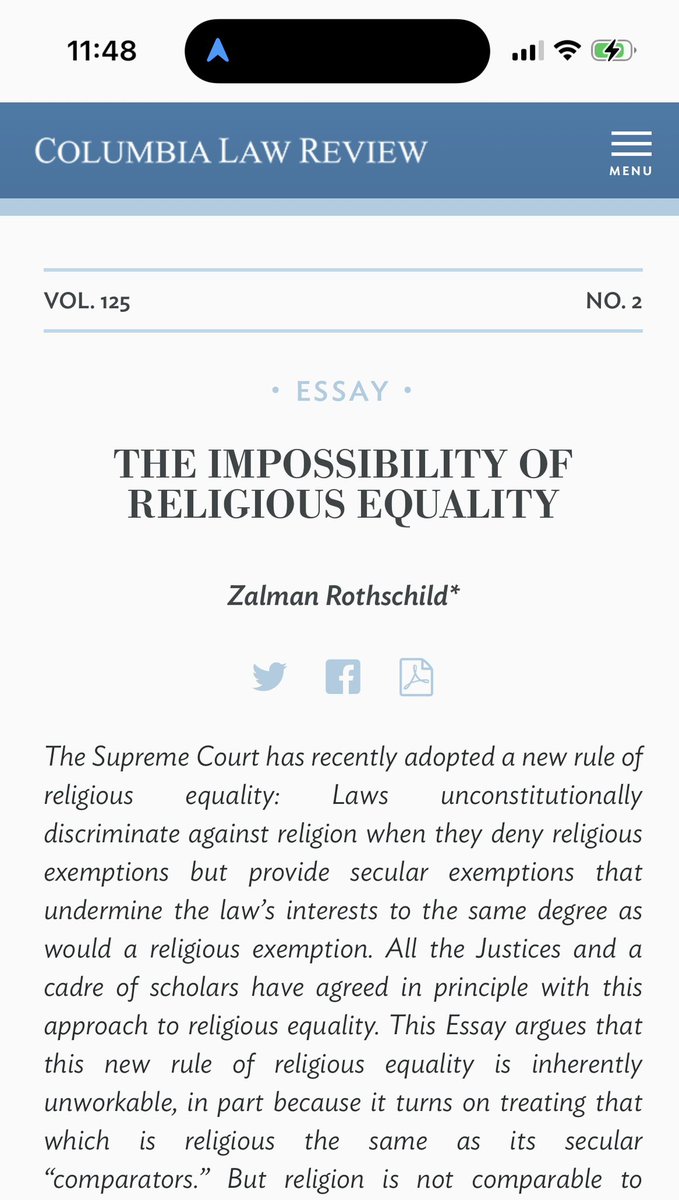 11:48

COLUMBIA LAW REVIEW

MENU

VOL. 125

NO. 2

• ESSAY •

THE IMPOSSIBILITY OF RELIGIOUS EQUALITY

Zalman Rothschild*

The Supreme Court has recently adopted a new rule of religious equality: Laws unconstitutionally discriminate against religion when they deny religious exemptions but provide secular exemptions that undermine the law's interests to the same degree as would a religious exemption. All the Justices and a cadre of scholars have agreed in principle with this approach to religious equality. This Essay argues that this new rule of religious equality is inherently unworkable, in part because it turns on treating that which is religious the same as its secular "comparators." But religion is not comparable to